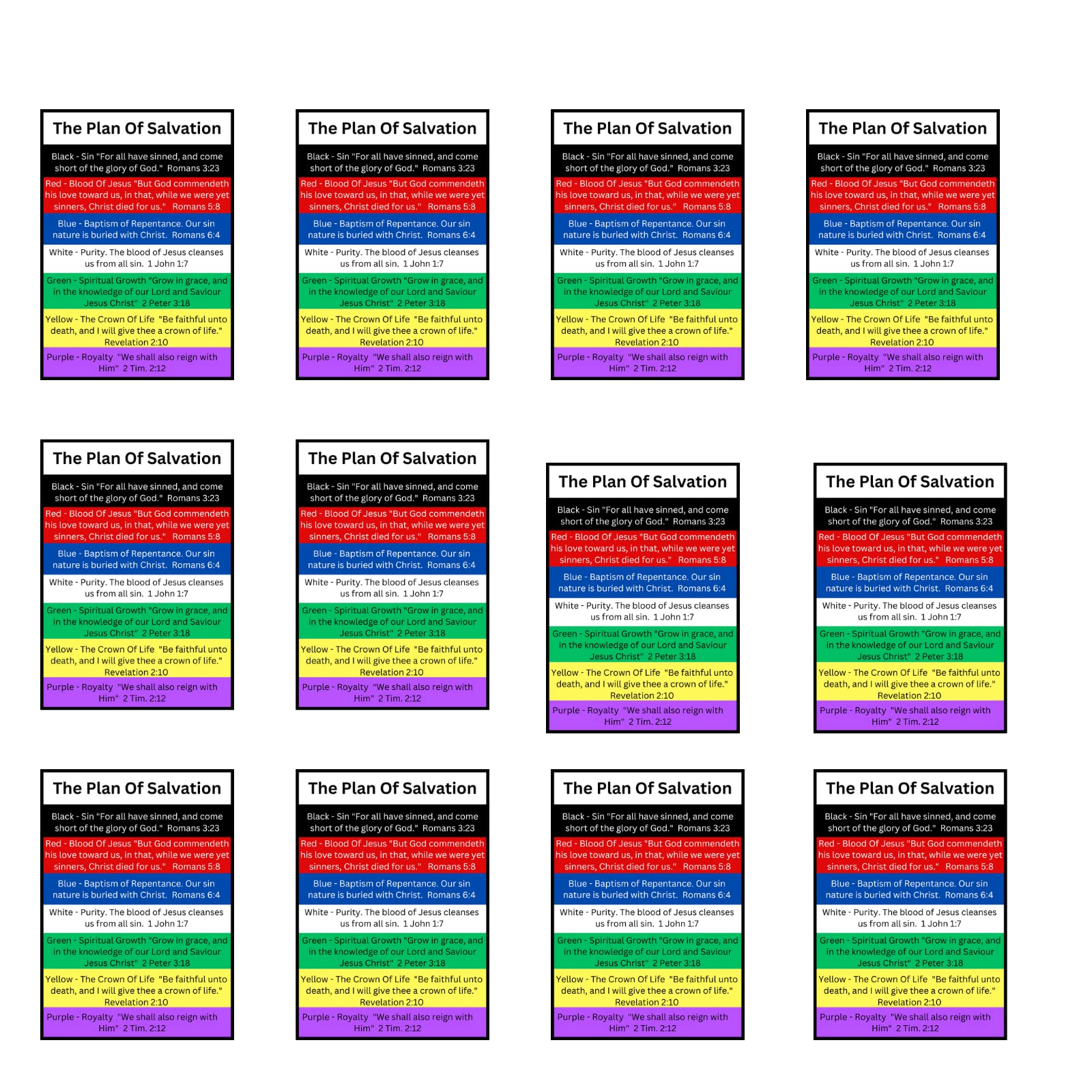 The Plan Of Salvation

Black - Sin "For all have sinned, and come short of the glory of God." Romans 3:23

Red - Blood Of Jesus "But God commendeth his love toward us, in that, while we were yet sinners, Christ died for us." Romans 5:8

Blue - Baptism of Repentance. Our sin nature is buried with Christ. Romans 6:4

White - Purity. The blood of Jesus cleanses us from all sin. 1 John 1:7

Green - Spiritual Growth "Grow in grace, and in the knowledge of our Lord and Saviour Jesus Christ" 2 Peter 3:18

Yellow - The Crown Of Life "Be faithful unto death, and I will give thee a crown of life." Revelation 2:10

Purple - Royalty "We shall also reign with Him" 2 Tim. 2:12

The Plan Of Salvation

Black - Sin "For all have sinned, and come short of the glory of God." Romans 3:23

Red - Blood Of Jesus "But God commendeth his love toward us, in that, while we were yet sinners, Christ died for us." Romans 5:8

Blue - Baptism of Repentance. Our sin nature is buried with Christ. Romans 6:4

White - Purity. The blood of Jesus cleanses us from all sin. 1 John 1:7

Green - Spiritual Growth "Grow in grace, and in the knowledge of our Lord and Saviour Jesus Christ" 2 Peter 3:18

Yellow - The Crown Of Life "Be faithful unto death, and I will give thee a crown of life." Revelation 2:10

Purple - Royalty "We shall also reign with Him" 2 Tim. 2:12

The Plan Of Salvation

Black - Sin "For all have sinned, and come short of the glory of God." Romans 3:23

Red - Blood Of Jesus "But God commendeth his love toward us, in that, while we were yet sinners, Christ died for us." Romans 5:8

Blue - Baptism of Repentance. Our sin nature is buried with Christ. Romans 6:4

White - Purity. The blood of Jesus cleanses us from all sin. 1 John 1:7

Green - Spiritual Growth "Grow in grace, and in the knowledge of our Lord and Saviour Jesus Christ" 2 Peter 3:18

Yellow - The Crown Of Life "Be faithful unto death, and I will give thee a crown of life." Revelation 2:10

Purple - Royalty "We shall also reign with Him" 2 Tim. 2:12

The Plan Of Salvation

Black - Sin "For all have sinned, and come short of the glory of God." Romans 3:23

Red - Blood Of Jesus "But God commendeth his love toward us, in that, while we were yet sinners, Christ died for us." Romans 5:8

Blue - Baptism of Repentance. Our sin nature is buried with Christ. Romans 6:4

White - Purity. The blood of Jesus cleanses us from all sin. 1 John 1:7

Green - Spiritual Growth "Grow in grace, and in the knowledge of our Lord and Saviour Jesus Christ" 2 Peter 3:18

Yellow - The Crown Of Life "Be faithful unto death, and I will give thee a crown of life." Revelation 2:10

Purple - Royalty "We shall also reign with Him" 2 Tim. 2:12

The Plan Of Salvation

Black - Sin "For all have sinned, and come short of the glory of God." Romans 3:23

Red - Blood Of Jesus "But God commendeth his love toward us, in that, while we were yet sinners, Christ died for us." Romans 5:8

Blue - Baptism of Repentance. Our sin nature is buried with Christ. Romans 6:4

White - Purity. The blood of Jesus cleanses us from all sin. 1 John 1:7

Green - Spiritual Growth "Grow in grace, and in the knowledge of our Lord and Saviour Jesus Christ" 2 Peter 3:18

Yellow - The Crown Of Life "Be faithful unto death, and I will give thee a crown of life." Revelation 2:10

Purple - Royalty "We shall also reign with Him" 2 Tim. 2:12

The Plan Of Salvation

Black - Sin "For all have sinned, and come short of the glory of God." Romans 3:23

Red - Blood Of Jesus "But God commendeth his love toward us, in that, while we were yet sinners, Christ died for us." Romans 5:8

Blue - Baptism of Repentance. Our sin nature is buried with Christ. Romans 6:4

White - Purity. The blood of Jesus cleanses us from all sin. 1 John 1:7

Green - Spiritual Growth "Grow in grace, and in the knowledge of our Lord and Saviour Jesus Christ" 2 Peter 3:18

Yellow - The Crown Of Life "Be faithful unto death, and I will give thee a crown of life." Revelation 2:10

Purple - Royalty "We shall also reign with Him" 2 Tim. 2:12

The Plan Of Salvation

Black - Sin "For all have sinned, and come short of the glory of God." Romans 3:23

Red - Blood Of Jesus "But God commendeth his love toward us, in that, while we were yet sinners, Christ died for us." Romans 5:8

Blue - Baptism of Repentance. Our sin nature is buried with Christ. Romans 6:4

White - Purity. The blood of Jesus cleanses us from all sin. 1 John 1:7

Green - Spiritual Growth "Grow in grace, and in the knowledge of our Lord and Saviour Jesus Christ" 2 Peter 3:18

Yellow - The Crown Of Life "Be faithful unto death, and I will give thee a crown of life." Revelation 2:10

Purple - Royalty "We shall also reign with Him" 2 Tim. 2:12

The Plan Of Salvation

Black - Sin "For all have sinned, and come short of the glory of God." Romans 3:23

Red - Blood Of Jesus "But God commendeth his love toward us, in that, while we were yet sinners, Christ died for us." Romans 5:8

Blue - Baptism of Repentance. Our sin nature is buried with Christ. Romans 6:4

White - Purity. The blood of Jesus cleanses us from all sin. 1 John 1:7

Green - Spiritual Growth "Grow in grace, and in the knowledge of our Lord and Saviour Jesus Christ" 2 Peter 3:18

Yellow - The Crown Of Life "Be faithful unto death, and I will give thee a crown of life." Revelation 2:10

Purple - Royalty "We shall also reign with Him" 2 Tim. 2:12

The Plan Of Salvation

Black - Sin "For all have sinned, and come short of the glory of God." Romans 3:23

Red - Blood Of Jesus "But God commendeth his love toward us, in that, while we were yet sinners, Christ died for us." Romans 5:8

Blue - Baptism of Repentance. Our sin nature is buried with Christ. Romans 6:4

White - Purity. The blood of Jesus cleanses us from all sin. 1 John 1:7

Green - Spiritual Growth "Grow in grace, and in the knowledge of our Lord and Saviour Jesus Christ" 2 Peter 3:18

Yellow - The Crown Of Life "Be faithful unto death, and I will give thee a crown of life." Revelation 2:10

Purple - Royalty "We shall also reign with Him" 2 Tim. 2:12

The Plan Of Salvation

Black - Sin "For all have sinned, and come short of the glory of God." Romans 3:23

Red - Blood Of Jesus "But God commendeth his love toward us, in that, while we were yet sinners, Christ died for us." Romans 5:8

Blue - Baptism of Repentance. Our sin nature is buried with Christ. Romans 6:4

White - Purity. The blood of Jesus cleanses us from all sin. 1 John 1:7

Green - Spiritual Growth "Grow in grace, and in the knowledge of our Lord and Saviour Jesus Christ" 2 Peter 3:18

Yellow - The Crown Of Life "Be faithful unto death, and I will give thee a crown of life." Revelation 2:10

Purple - Royalty "We shall also reign with Him" 2 Tim. 2:12

The Plan Of Salvation

Black - Sin "For all have sinned, and come short of the glory of God." Romans 3:23

Red - Blood Of Jesus "But God commendeth his love toward us, in that, while we were yet sinners, Christ died for us." Romans 5:8

Blue - Baptism of Repentance. Our sin nature is buried with Christ. Romans 6:4

White - Purity. The blood of Jesus cleanses us from all sin. 1 John 1:7

Green - Spiritual Growth "Grow in grace, and in the knowledge of our Lord and Saviour Jesus Christ" 2 Peter 3:18

Yellow - The Crown Of Life "Be faithful unto death, and I will give thee a crown of life." Revelation 2:10

Purple - Royalty "We shall also reign with Him" 2 Tim. 2:12

The Plan Of Salvation

Black - Sin "For all have sinned, and come short of the glory of God." Romans 3:23

Red - Blood Of Jesus "But God commendeth his love toward us, in that, while we were yet sinners, Christ died for us." Romans 5:8

Blue - Baptism of Repentance. Our sin nature is buried with Christ. Romans 6:4

White - Purity. The blood of Jesus cleanses us from all sin. 1 John 1:7

Green - Spiritual Growth "Grow in grace, and in the knowledge of our Lord and Saviour Jesus Christ" 2 Peter 3:18

Yellow - The Crown Of Life "Be faithful unto death, and I will give thee a crown of life." Revelation 2:10

Purple - Royalty "We shall also reign with Him" 2 Tim. 2:12